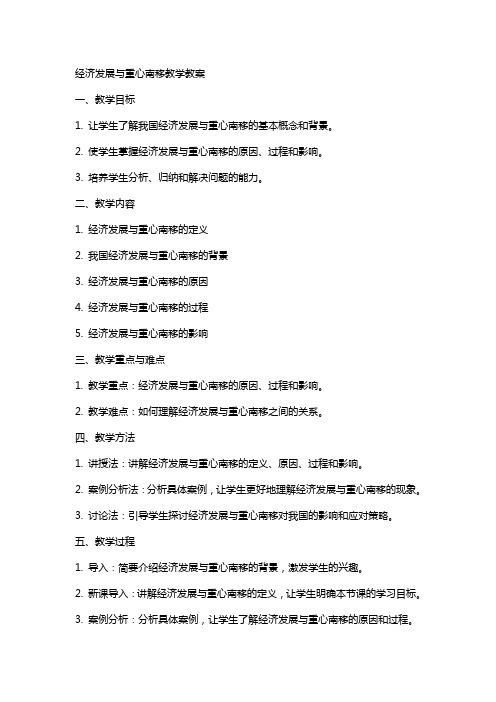 经济发展与重心南移教学教案

一、教学目标

1. 让学生了解我国经济发展与重心南移的基本概念和背景。

2. 使学生掌握经济发展与重心南移的原因、过程和影响。

3. 培养学生分析、归纳和解决问题的能力。

二、教学内容

1. 经济发展与重心南移的定义

2. 我国经济发展与重心南移的背景

3. 经济发展与重心南移的原因

4. 经济发展与重心南移的过程

5. 经济发展与重心南移的影响

三、教学重点与难点

1. 教学重点：经济发展与重心南移的原因、过程和影响。

2. 教学难点：如何理解经济发展与重心南移之间的关系。

四、教学方法

1. 讲授法：讲解经济发展与重心南移的定义、原因、过程和影响。

2. 案例分析法：分析具体案例，让学生更好地理解经济发展与重心南移的现象。

3. 讨论法：引导学生探讨经济发展与重心南移对我国的影响和应对策略。

五、教学过程

1. 导入：简要介绍经济发展与重心南移的背景，激发学生的兴趣。

2. 新课导入：讲解经济发展与重心南移的定义，让学生明确本节课的学习目标。

3. 案例分析：分析具体案例，让学生了解经济发展与重心南移的原因和过程。